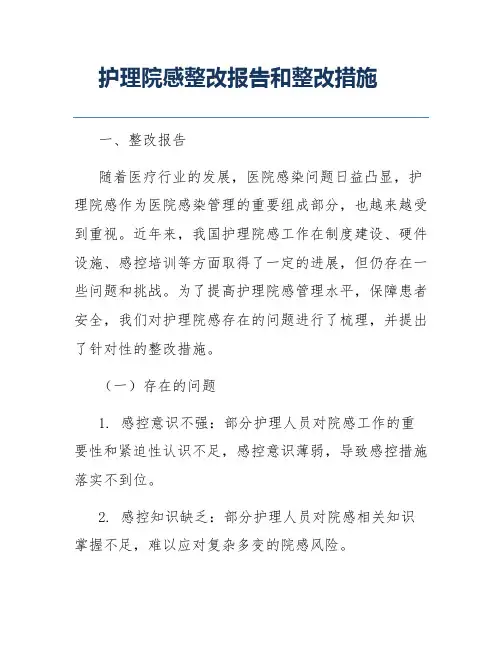 护理院感整改报告和整改措施

一、整改报告

随着医疗行业的发展，医院感染问题日益凸显，护理院感作为医院感染管理的重要组成部分，也越来越受到重视。近年来，我国护理院感工作在制度建设、硬件设施、感控培训等方面取得了一定的进展，但仍存在一些问题和挑战。为了提高护理院感管理水平，保障患者安全，我们对护理院感存在的问题进行了梳理，并提出了针对性的整改措施。

（一）存在的问题

1. 感控意识不强：部分护理人员对院感工作的重要性和紧迫性认识不足，感控意识薄弱，导致感控措施落实不到位。

2. 感控知识缺乏：部分护理人员对院感相关知识掌握不足，难以应对复杂多变的院感风险。